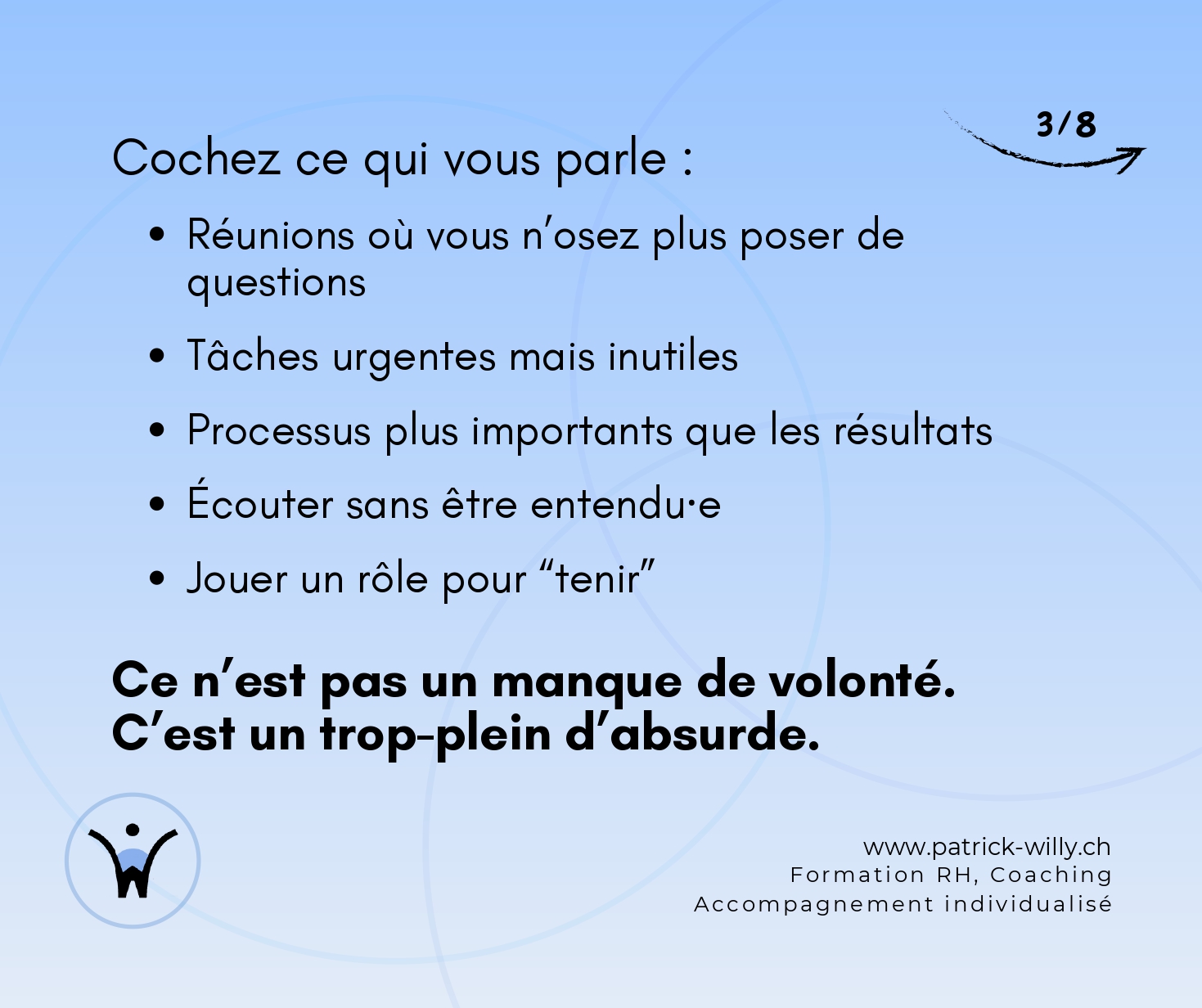 3/8

Cochez ce qui vous parle :

• Réunions où vous n'osez plus poser de questions
• Tâches urgentes mais inutiles
• Processus plus importants que les résultats
• Écouter sans être entendu·e
• Jouer un rôle pour "tenir"

Ce n'est pas un manque de volonté.
C'est un trop-plein d'absurde.

www.patrick-willy.ch
Formation RH, Coaching
Accompagnement individualisé